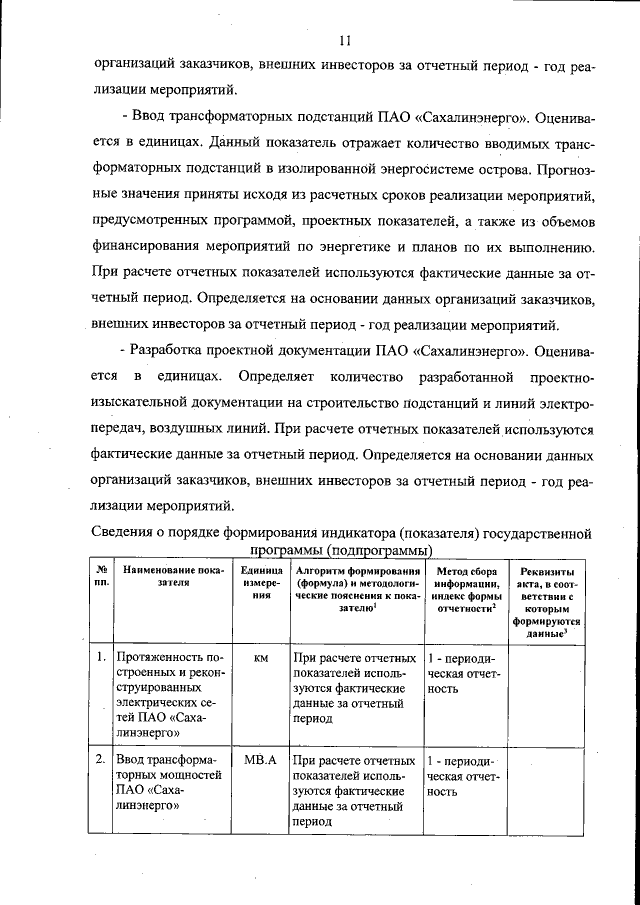 11

организаций заказчиков, внешних инвесторов за отчетный период - год реализации мероприятий.

- Ввод трансформаторных подстанций ПАО «Сахалинэнерго». Оценивается в единицах. Данный показатель отражает количество вводимых трансформаторных подстанций в изолированной энергосистеме острова. Прогнозные значения приняты исходя из расчетных сроков реализации мероприятий, предусмотренных программой, проектных показателей, а также из объемов финансирования мероприятий по энергетике и планов по их выполнению. При расчете отчетных показателей используются фактические данные за отчетный период. Определяется на основании данных организаций заказчиков, внешних инвесторов за отчетный период - год реализации мероприятий.

- Разработка проектной документации ПАО «Сахалинэнерго». Оценивается в единицах. Определяет количество разработанной проектно-изыскательной документации на строительство подстанций и линий электропередач, воздушных линий. При расчете отчетных показателей используются фактические данные за отчетный период. Определяется на основании данных организаций заказчиков, внешних инвесторов за отчетный период - год реализации мероприятий.

Сведения о порядке формирования индикатора (показателя) государственной программы (подпрограммы)

| № пп. | Наименование показателя | Единица измерения | Алгоритм формирования (формула) и методологические пояснения к показателю$^1$ | Метод сбора информации, индекс формы отчетности$^2$ | Реквизиты акта, в соответствии с которым формируются данные$^3$ |
|---|---|---|---|---|---|
| 1. | Протяженность построенных и реконструированных электрических сетей ПАО «Сахалинэнерго» | км | При расчете отчетных показателей используются фактические данные за отчетный период | 1 - периодическая отчетность | |
| 2. | Ввод трансформаторных мощностей ПАО «Сахалинэнерго» | МВ.А | При расчете отчетных показателей используются фактические данные за отчетный период | 1 - периодическая отчетность | |